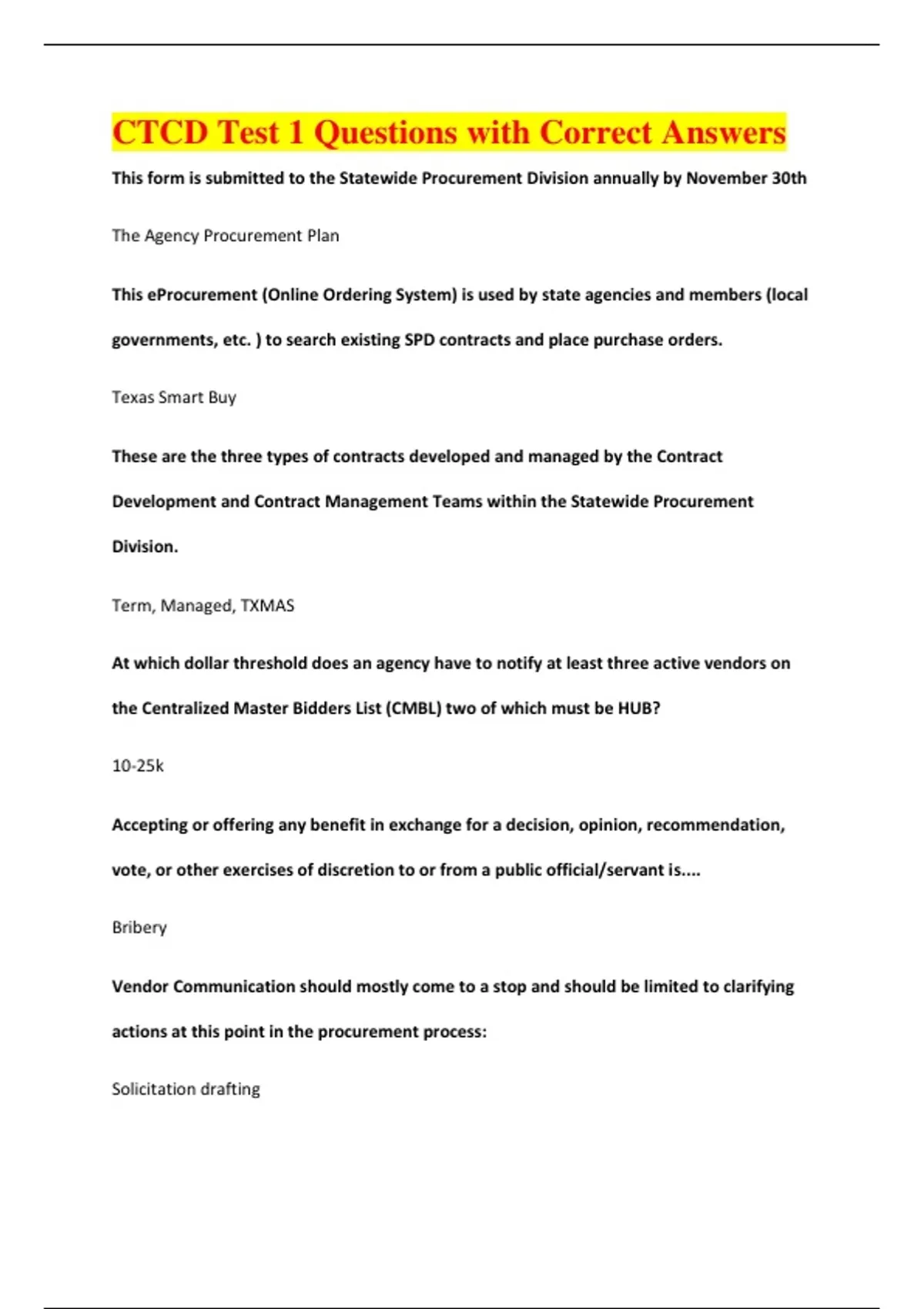 CTCD Test 1 Questions with Correct Answers

This form is submitted to the Statewide Procurement Division annually by November 30th

The Agency Procurement Plan

This eProcurement (Online Ordering System) is used by state agencies and members (local governments, etc. ) to search existing SPD contracts and place purchase orders.

Texas Smart Buy

These are the three types of contracts developed and managed by the Contract Development and Contract Management Teams within the Statewide Procurement Division.

Term, Managed, TXMAS

At which dollar threshold does an agency have to notify at least three active vendors on the Centralized Master Bidders List (CMBL) two of which must be HUB?

10-25k

Accepting or offering any benefit in exchange for a decision, opinion, recommendation, vote, or other exercises of discretion to or from a public official/servant is....

Bribery

Vendor Communication should mostly come to a stop and should be limited to clarifying actions at this point in the procurement process:

Solicitation drafting